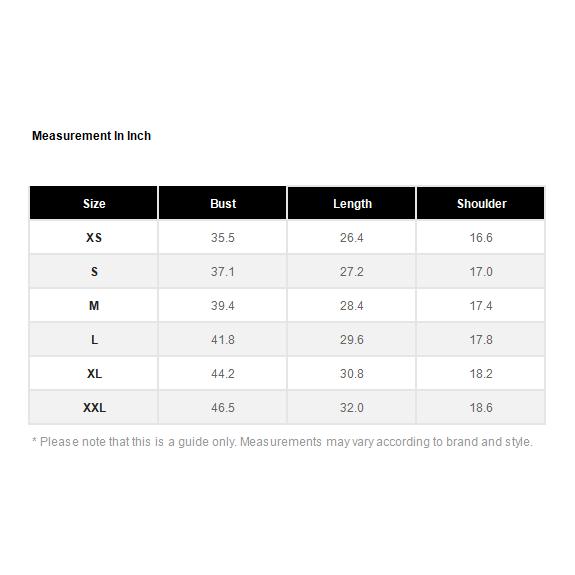 Measurement In Inch

| Size | Bust | Length | Shoulder |
|---|---|---|---|
| XS | 35.5 | 26.4 | 16.6 |
| S | 37.1 | 27.2 | 17.0 |
| M | 39.4 | 28.4 | 17.4 |
| L | 41.8 | 29.6 | 17.8 |
| XL | 44.2 | 30.8 | 18.2 |
| XXL | 46.5 | 32.0 | 18.6 |

* Please note that this is a guide only. Measurements may vary according to brand and style.